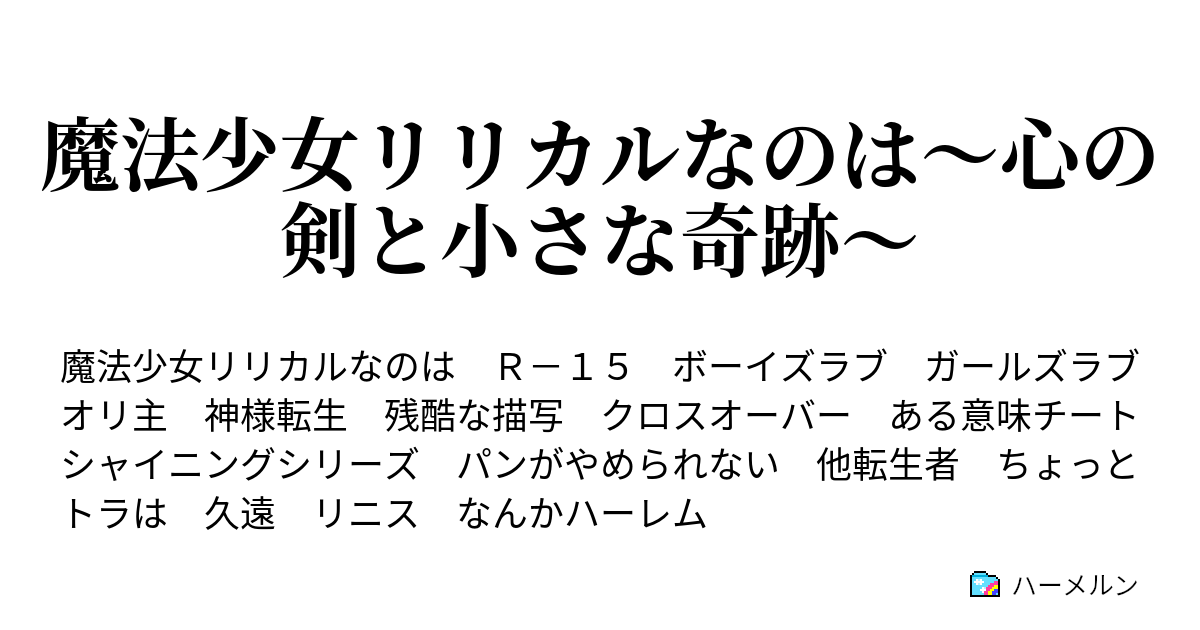 魔法少女リリカルなのは～心の剣と小さな奇跡～

魔法少女リリカルなのは　Ｒ－１５　ボーイズラブ　ガールズラブ　オリ主　神様転生　残酷な描写　クロスオーバー　ある意味チート　シャイニングシリーズ　パンがやめられない　他転生者　ちょっとトラは　久遠　リニス　なんかハーレム

ハーメルン